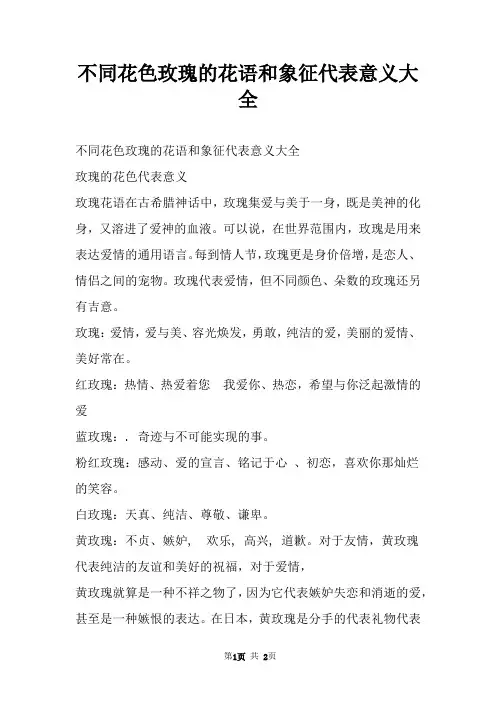 不同花色玫瑰的花语和象征代表意义大全

不同花色玫瑰的花语和象征代表意义大全

玫瑰的花色代表意义

玫瑰花语在古希腊神话中，玫瑰集爱与美于一身，既是美神的化身，又溶进了爱神的血液。可以说，在世界范围内，玫瑰是用来表达爱情的通用语言。每到情人节，玫瑰更是身价倍增，是恋人、情侣之间的宠物。玫瑰代表爱情，但不同颜色、朵数的玫瑰还另有吉意。

玫瑰：爱情，爱与美、容光焕发，勇敢，纯洁的爱，美丽的爱情、美好常在。

红玫瑰：热情、热爱着您　我爱你、热恋，希望与你泛起激情的爱

蓝玫瑰：．奇迹与不可能实现的事。

粉红玫瑰：感动、爱的宣言、铭记于心　、初恋，喜欢你那灿烂的笑容。

白玫瑰：天真、纯洁、尊敬、谦卑。

黄玫瑰：不贞、嫉妒，　欢乐，高兴，道歉。对于友情，黄玫瑰代表纯洁的友谊和美好的祝福，对于爱情，

黄玫瑰就算是一种不祥之物了，因为它代表嫉妒失恋和消逝的爱，甚至是一种嫉恨的表达。在日本，黄玫瑰是分手的代表礼物代表

第1页 共 2页